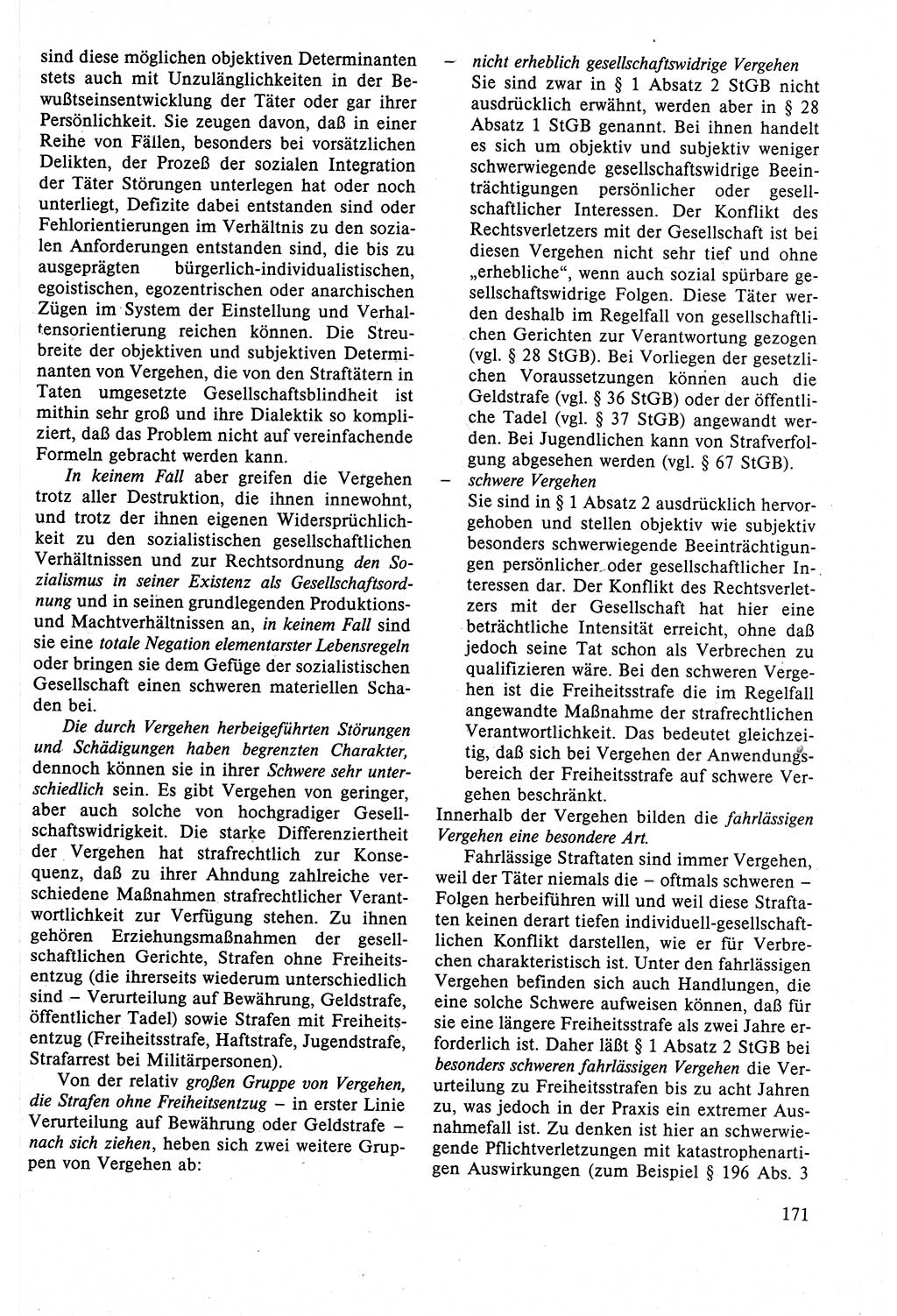 sind diese möglichen objektiven Determinanten stets auch mit Unzulänglichkeiten in der Bewußtseinsentwicklung der Täter oder gar ihrer Persönlichkeit. Sie zeugen davon, daß in einer Reihe von Fällen, besonders bei vorsätzlichen Delikten, der Prozeß der sozialen Integration der Täter Störungen unterlegen hat oder noch unterliegt, Defizite dabei entstanden sind oder Fehlorientierungen im Verhältnis zu den sozialen Anforderungen entstanden sind, die bis zu ausgeprägten bürgerlich-individualistischen, egoistischen, egozentrischen oder anarchischen Zügen im System der Einstellung und Verhaltensorientierung reichen können. Die Streubreite der objektiven und subjektiven Determinanten von Vergehen, die von den Straftätern in Taten umgesetzte Gesellschaftsblindheit ist mithin sehr groß und ihre Dialektik so kompliziert, daß das Problem nicht auf vereinfachende Formeln gebracht werden kann.

In keinem Fall aber greifen die Vergehen trotz aller Destruktion, die ihnen innewohnt, und trotz der ihnen eigenen Widersprüchlichkeit zu den sozialistischen gesellschaftlichen Verhältnissen und zur Rechtsordnung den Sozialismus in seiner Existenz als Gesellschaftsordnung und in seinen grundlegenden Produktions- und Machtverhältnissen an, in keinem Fall sind sie eine totale Negation elementarster Lebensregeln oder bringen sie dem Gefüge der sozialistischen Gesellschaft einen schweren materiellen Schaden bei.

Die durch Vergehen herbeigeführten Störungen und Schädigungen haben begrenzten Charakter, dennoch können sie in ihrer Schwere sehr unterschiedlich sein. Es gibt Vergehen von geringer, aber auch solche von hochgradiger Gesellschaftswidrigkeit. Die starke Differenziertheit der Vergehen hat strafrechtlich zur Konsequenz, daß zu ihrer Ahndung zahlreiche verschiedene Maßnahmen strafrechtlicher Verantwortlichkeit zur Verfügung stehen. Zu ihnen gehören Erziehungsmaßnahmen der gesellschaftlichen Gerichte, Strafen ohne Freiheitsentzug (die ihrerseits wiederum unterschiedlich sind – Verurteilung auf Bewährung, Geldstrafe, öffentlicher Tadel) sowie Strafen mit Freiheitsentzug (Freiheitsstrafe, Haftstrafe, Jugendstrafe, Strafarrest bei Militärpersonen).

Von der relativ großen Gruppe von Vergehen, die Strafen ohne Freiheitsentzug – in erster Linie Verurteilung auf Bewährung oder Geldstrafe – nach sich ziehen, heben sich zwei weitere Gruppen von Vergehen ab:

– nicht erheblich gesellschaftswidrige Vergehen
Sie sind zwar in § 1 Absatz 2 StGB nicht ausdrücklich erwähnt, werden aber in § 28 Absatz 1 StGB genannt. Bei ihnen handelt es sich um objektiv und subjektiv weniger schwerwiegende gesellschaftswidrige Beeinträchtigungen persönlicher oder gesellschaftlicher Interessen. Der Konflikt des Rechtsverletzers mit der Gesellschaft ist bei diesen Vergehen nicht sehr tief und ohne „erhebliche“, wenn auch sozial spürbare gesellschaftswidrige Folgen. Diese Täter werden deshalb im Regelfall von gesellschaftlichen Gerichten zur Verantwortung gezogen (vgl. § 28 StGB). Bei Vorliegen der gesetzlichen Voraussetzungen können auch die Geldstrafe (vgl. § 36 StGB) oder der öffentliche Tadel (vgl. § 37 StGB) angewandt werden. Bei Jugendlichen kann von Strafverfolgung abgesehen werden (vgl. § 67 StGB).
– schwere Vergehen
Sie sind in § 1 Absatz 2 ausdrücklich hervorgehoben und stellen objektiv wie subjektiv besonders schwerwiegende Beeinträchtigungen persönlicher oder gesellschaftlicher Interessen dar. Der Konflikt des Rechtsverletzers mit der Gesellschaft hat hier eine beträchtliche Intensität erreicht, ohne daß jedoch seine Tat schon als Verbrechen zu qualifizieren wäre. Bei den schweren Vergehen ist die Freiheitsstrafe die im Regelfall angewandte Maßnahme der strafrechtlichen Verantwortlichkeit. Das bedeutet gleichzeitig, daß sich bei Vergehen der Anwendungsbereich der Freiheitsstrafe auf schwere Vergehen beschränkt.

Innerhalb der Vergehen bilden die fahrlässigen Vergehen eine besondere Art.

Fahrlässige Straftaten sind immer Vergehen, weil der Täter niemals die – oftmals schweren – Folgen herbeiführen will und weil diese Straftaten keinen derart tiefen individuell-gesellschaftlichen Konflikt darstellen, wie er für Verbrechen charakteristisch ist. Unter den fahrlässigen Vergehen befinden sich auch Handlungen, die eine solche Schwere aufweisen können, daß für sie eine längere Freiheitsstrafe als zwei Jahre erforderlich ist. Daher läßt § 1 Absatz 2 StGB bei besonders schweren fahrlässigen Vergehen die Verurteilung zu Freiheitsstrafen bis zu acht Jahren zu, was jedoch in der Praxis ein extremer Ausnahmefall ist. Zu denken ist hier an schwerwiegende Pflichtverletzungen mit katastrophenartigen Auswirkungen (zum Beispiel § 196 Abs. 3

171